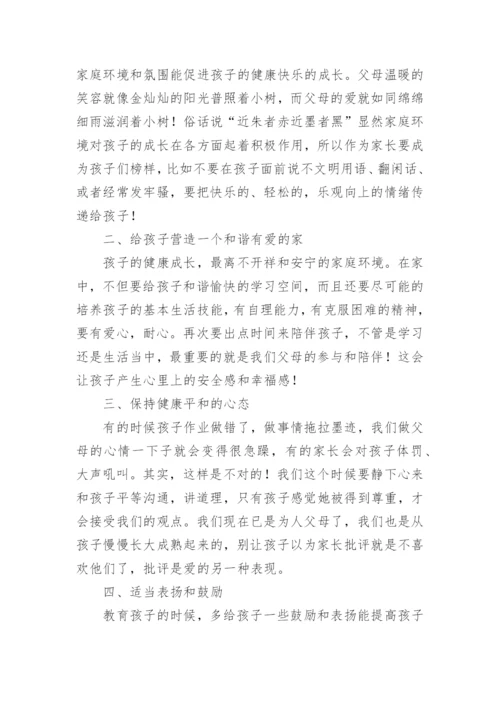 家庭环境和氛围能促进孩子的健康快乐的成长。父母温暖的笑容就像金灿灿的阳光普照着小树，而父母的爱就如同绵绵细雨滋润着小树！俗话说“近朱者赤近墨者黑”显然家庭环境对孩子的成长在各方面起着积极作用，所以作为家长要成为孩子们榜样，比如不要在孩子面前说不文明用语、翻闲话、或者经常发牢骚，要把快乐的、轻松的，乐观向上的情绪传递给孩子！

二、给孩子营造一个和谐有爱的家

孩子的健康成长，最离不开祥和安宁的家庭环境。在家中，不但要给孩子和谐愉快的学习空间，而且还要尽可能的培养孩子的基本生活技能，有自理能力，有克服困难的精神，要有爱心，耐心。再次要出点时间来陪伴孩子，不管是学习还是生活当中，最重要的就是我们父母的参与和陪伴！这会让孩子产生心里上的安全感和幸福感！

三、保持健康平和的心态

有的时候孩子作业做错了，做事情拖拉墨迹，我们做父母的心情一下子就会变得很急躁，有的家长会对孩子体罚、大声吼叫。其实，这样是不对的！我们这个时候要静下心来和孩子平等沟通，讲道理，只有孩子感觉她被得到尊重，才会接受我们的观点。我们现在已是为人父母了，我们也是从孩子慢慢长大成熟起来的，别让孩子以为家长批评就是不喜欢他们了，批评是爱的另一种表现。

四、适当表扬和鼓励

教育孩子的时候，多给孩子一些鼓励和表扬能提高孩子